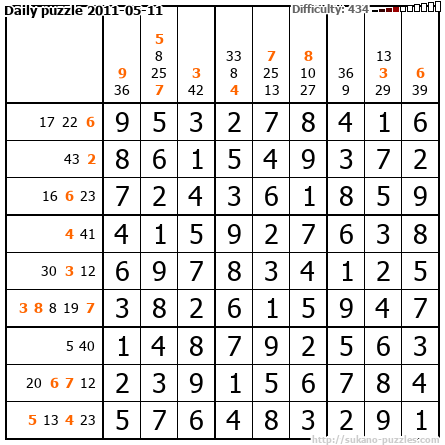 Daily puzzle 2011-05-11
Difficulty: 434

|  | 9 36 | 5 8 25 7 | 3 42 | 33 8 4 | 7 25 13 | 8 10 27 | 36 9 | 13 3 29 | 6 39 |
|---|---|---|---|---|---|---|---|---|---|
| 17 22 6 | 9 | 5 | 3 | 2 | 7 | 8 | 4 | 1 | 6 |
| 43 2 | 8 | 6 | 1 | 5 | 4 | 9 | 3 | 7 | 2 |
| 16 6 23 | 7 | 2 | 4 | 3 | 6 | 1 | 8 | 5 | 9 |
| 4 41 | 4 | 1 | 5 | 9 | 2 | 7 | 6 | 3 | 8 |
| 30 3 12 | 6 | 9 | 7 | 8 | 3 | 4 | 1 | 2 | 5 |
| 3 8 8 19 7 | 3 | 8 | 2 | 6 | 1 | 5 | 9 | 4 | 7 |
| 5 40 | 1 | 4 | 8 | 7 | 9 | 2 | 5 | 6 | 3 |
| 20 6 7 12 | 2 | 3 | 9 | 1 | 5 | 6 | 7 | 8 | 4 |
| 5 13 4 23 | 5 | 7 | 6 | 4 | 8 | 3 | 2 | 9 | 1 |

http://sukano-puzzles.com